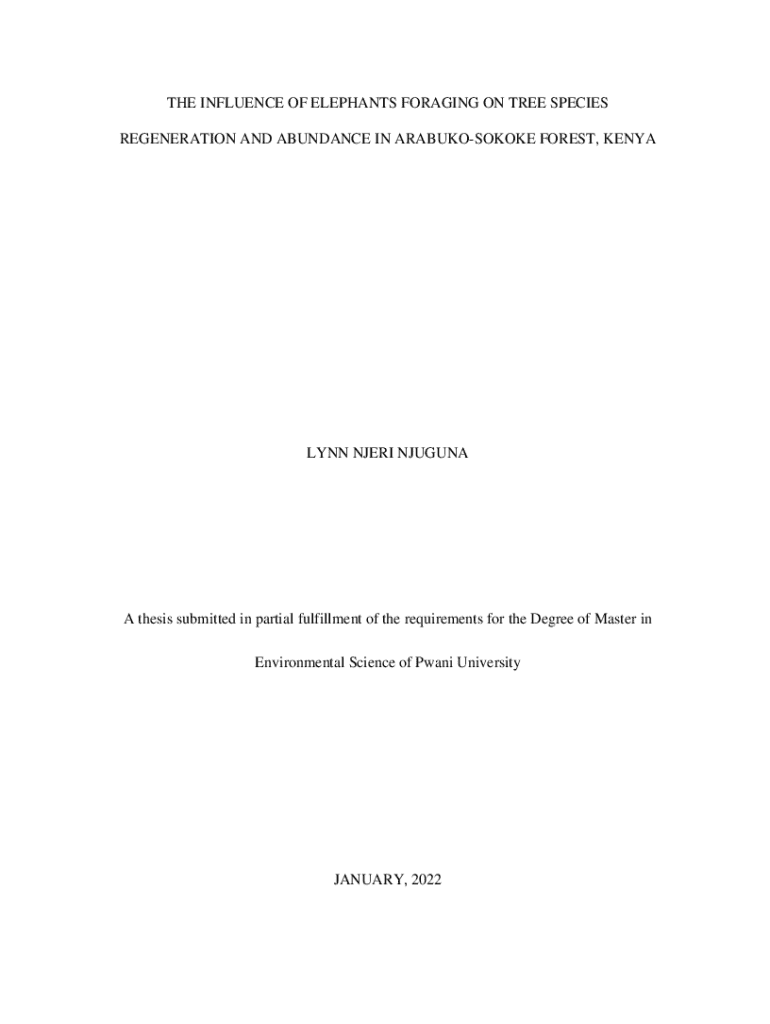 THE INFLUENCE OF ELEPHANTS FORAGING ON TREE SPECIES REGENERATION AND ABUNDANCE IN ARABUKO-SOKOKE FOREST, KENYA

LYNN NJERI NJUGUNA

A thesis submitted in partial fulfillment of the requirements for the Degree of Master in Environmental Science of Pwani University

JANUARY, 2022